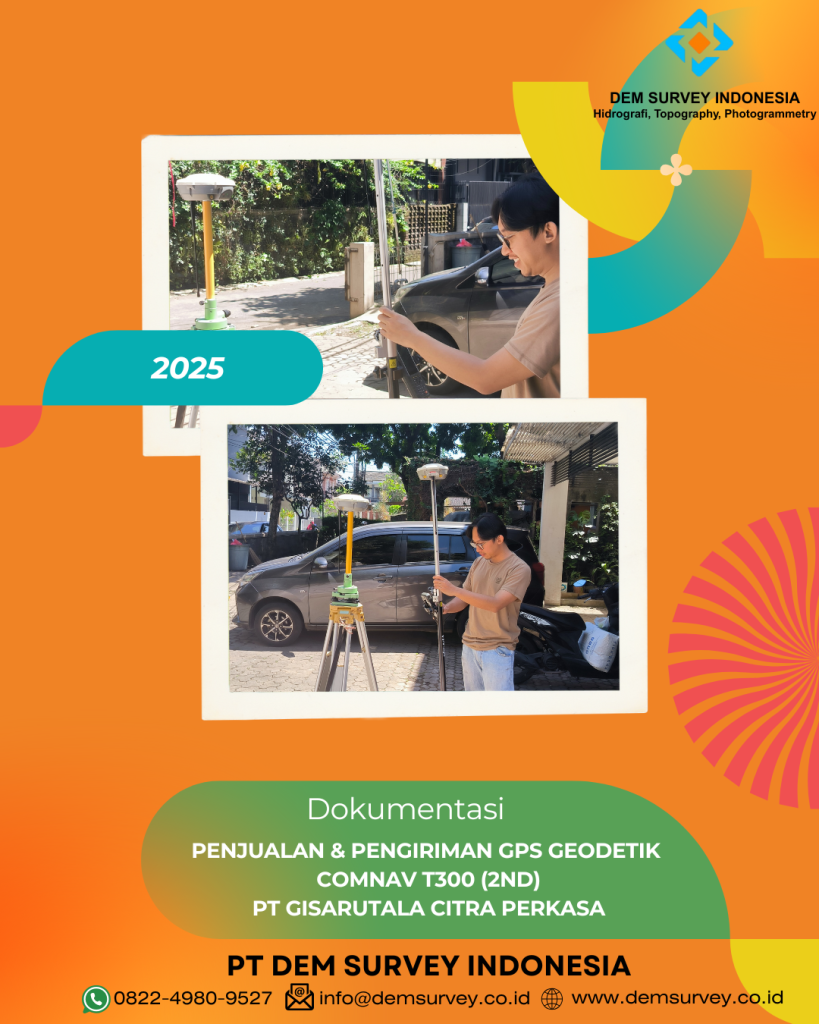 DEM SURVEY INDONESIA
Hidrografi, Topography, Photogrammetry

2025

Dokumentasi

PENJUALAN & PENGIRIMAN GPS GEODETIK
COMNAV T300 (2ND)
PT GISARUTALA CITRA PERKASA

PT DEM SURVEY INDONESIA
0822-4980-9527 info@demsurvey.co.id www.demsurvey.co.id